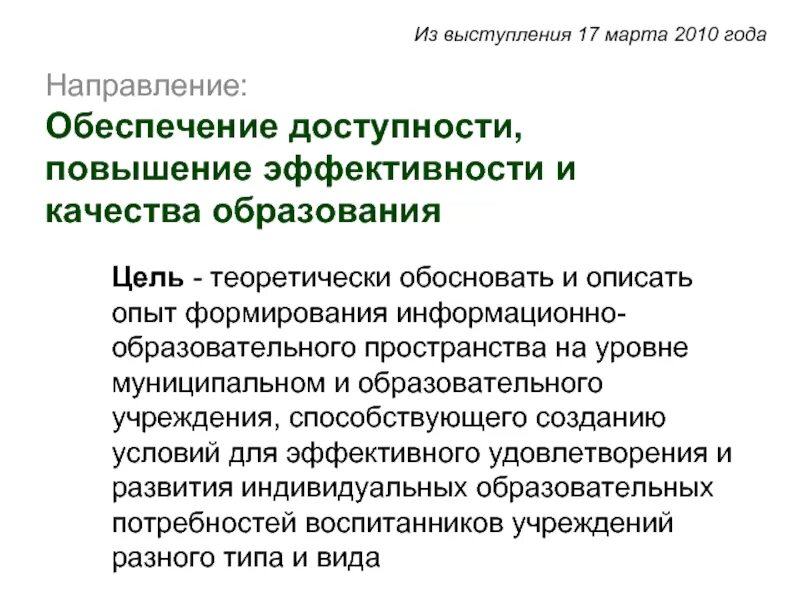 Из выступления 17 марта 2010 года

Направление:

Обеспечение доступности, повышение эффективности и качества образования

Цель - теоретически обосновать и описать опыт формирования информационно-образовательного пространства на уровне муниципальном и образовательного учреждения, способствующего созданию условий для эффективного удовлетворения и развития индивидуальных образовательных потребностей воспитанников учреждений разного типа и вида